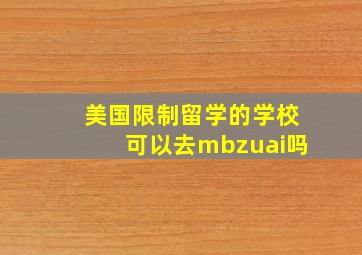 美国限制留学的学校
可以去mbzuai吗